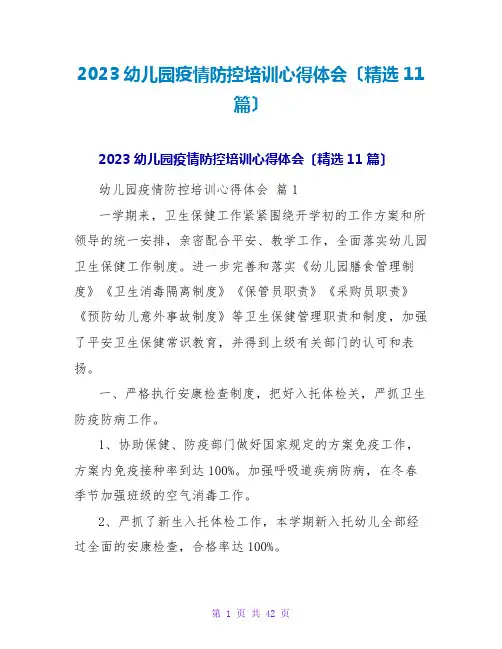 2023 幼儿园疫情防控培训心得体会〔精选 11 篇〕

2023 幼儿园疫情防控培训心得体会〔精选 11 篇〕

幼儿园疫情防控培训心得体会 篇 1

一学期来，卫生保健工作紧紧围绕开学初的工作方案和所领导的统一安排，亲密配合平安、教学工作，全面落实幼儿园卫生保健工作制度。进一步完善和落实《幼儿园膳食管理制度》《卫生消毒隔离制度》《保管员职责》《采购员职责》《预防幼儿意外事故制度》等卫生保健管理职责和制度，加强了平安卫生保健常识教育，并得到上级有关部门的认可和表扬。

一、严格执行安康检查制度，把好入托体检关，严抓卫生防疫防病工作。

1、协助保健、防疫部门做好国家规定的方案免疫工作，方案内免疫接种率到达 100%。加强呼吸道疾病防病，在冬春季节加强班级的空气消毒工作。

2、严抓了新生入托体检工作，本学期新入托幼儿全部经过全面的安康检查，合格率达 100%。

第 1 页 共 42 页